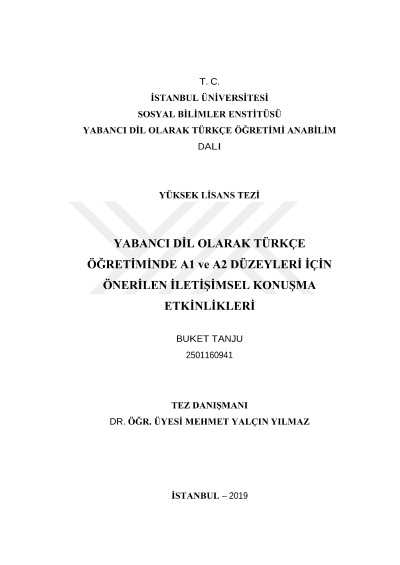 T. C.
İSTANBUL ÜNİVERSİTESİ
SOSYAL BİLİMLER ENSTİTÜSÜ
YABANCI DİL OLARAK TÜRKÇE ÖĞRETİMİ ANABİLİM DALI

YÜKSEK LİSANS TEZİ

YABANCI DİL OLARAK TÜRKÇE ÖĞRETİMİNDE A1 ve A2 DÜZEYLERİ İÇİN ÖNERİLEN İLETİŞİMSEL KONUŞMA ETKİNLİKLERİ

BUKET TANJU
2501160941

TEZ DANIŞMANI
DR. ÖĞR. ÜYESİ MEHMET YALÇIN YILMAZ

İSTANBUL – 2019